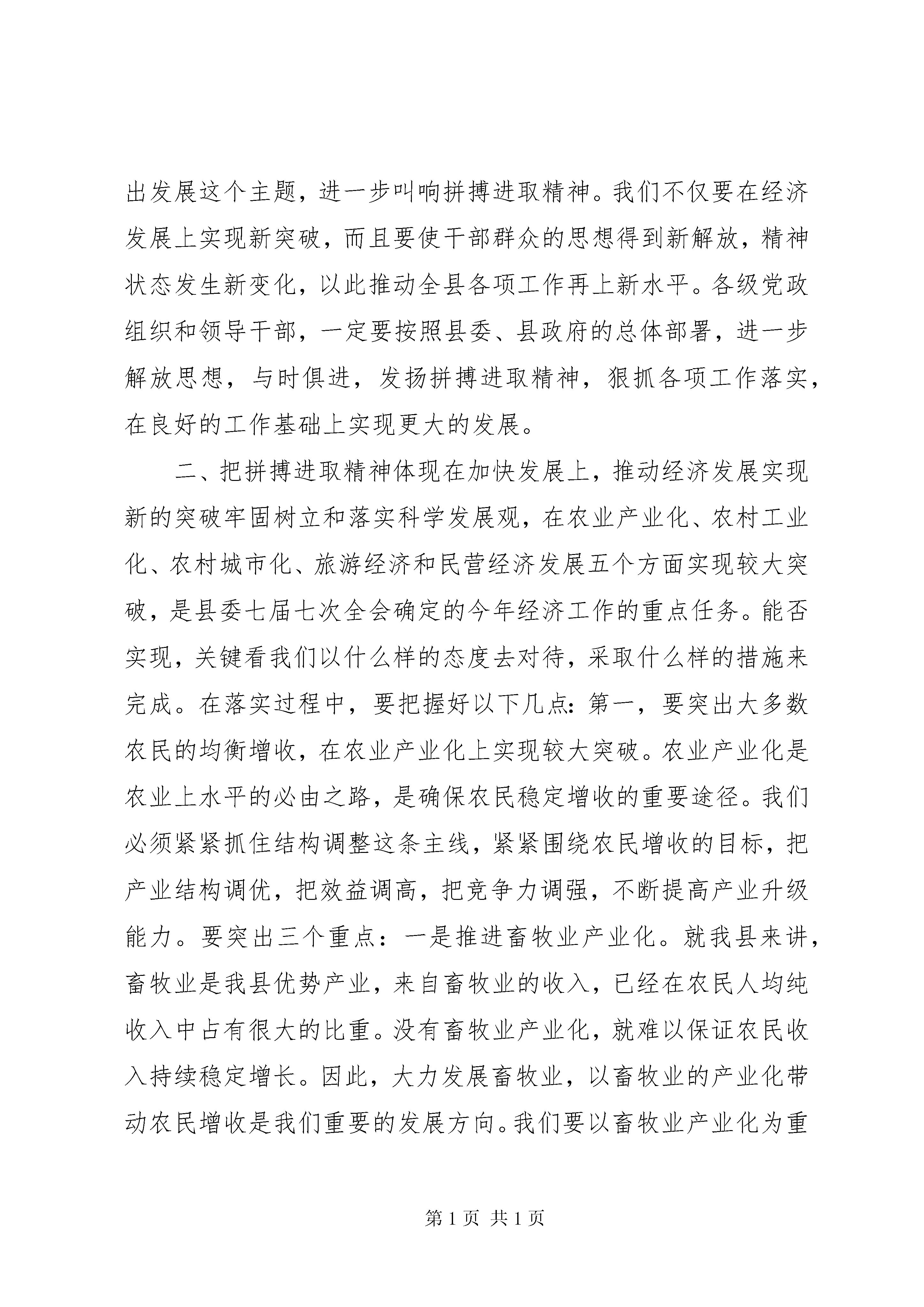 出发展这个主题，进一步叫响拼搏进取精神。我们不仅要在经济发展上实现新突破，而且要使干部群众的思想得到新解放，精神状态发生新变化，以此推动全县各项工作再上新水平。各级党政组织和领导干部，一定要按照县委、县政府的总体部署，进一步解放思想，与时俱进，发扬拼搏进取精神，狠抓各项工作落实，在良好的工作基础上实现更大的发展。

二、把拼搏进取精神体现在加快发展上，推动经济发展实现新的突破牢固树立和落实科学发展观，在农业产业化、农村工业化、农村城市化、旅游经济和民营经济发展五个方面实现较大突破，是县委七届七次全会确定的今年经济工作的重点任务。能否实现，关键看我们以什么样的态度去对待，采取什么样的措施来完成。在落实过程中，要把握好以下几点：第一，要突出大多数农民的均衡增收，在农业产业化上实现较大突破。农业产业化是农业上水平的必由之路，是确保农民稳定增收的重要途径。我们必须紧紧抓住结构调整这条主线，紧紧围绕农民增收的目标，把产业结构调优，把效益调高，把竞争力调强，不断提高产业升级能力。要突出三个重点：一是推进畜牧业产业化。就我县来讲，畜牧业是我县优势产业，来自畜牧业的收入，已经在农民人均纯收入中占有很大的比重。没有畜牧业产业化，就难以保证农民收入持续稳定增长。因此，大力发展畜牧业，以畜牧业的产业化带动农民增收是我们重要的发展方向。我们要以畜牧业产业化为重

第 1 页 共 1 页